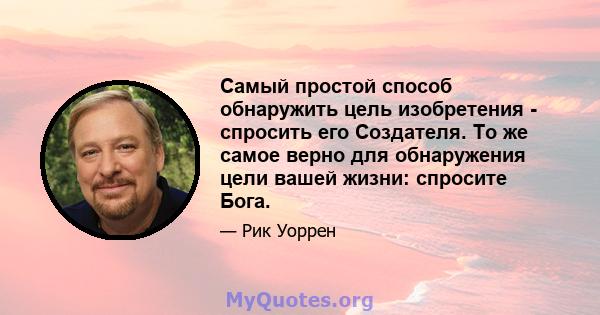 Самый простой способ обнаружить цель изобретения - спросить его Создателя. То же самое верно для обнаружения цели вашей жизни: спросите Бога.

— Рик Уоррен

MyQuotes.org